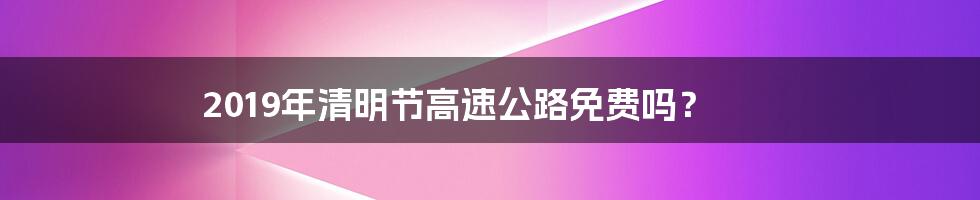 2019年清明节高速公路免费吗？